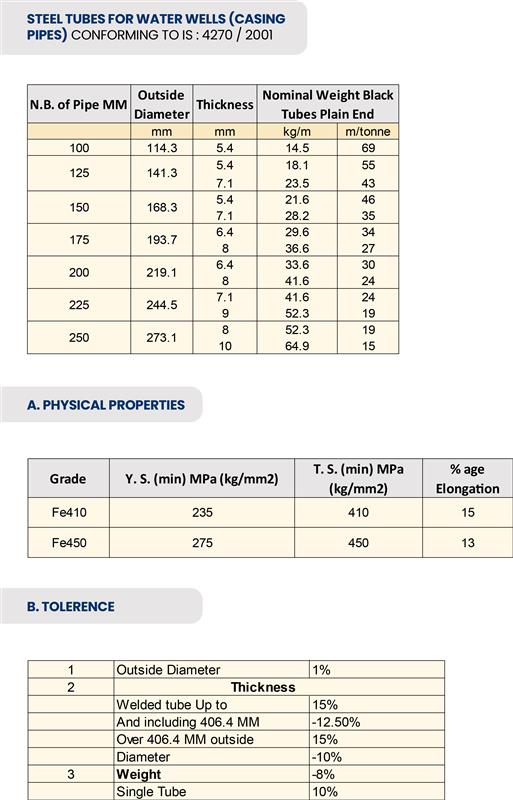 STEEL TUBES FOR WATER WELLS (CASING PIPES) CONFORMING TO IS : 4270 / 2001

| N.B. of Pipe MM | Outside Diameter | Thickness | Nominal Weight Black Tubes Plain End | |
|---|---|---|---|---|
| | mm | mm | kg/m | m/tonne |
| 100 | 114.3 | 5.4 | 14.5 | 69 |
| 125 | 141.3 | 5.4 | 18.1 | 55 |
| | | 7.1 | 23.5 | 43 |
| 150 | 168.3 | 5.4 | 21.6 | 46 |
| | | 7.1 | 28.2 | 35 |
| 175 | 193.7 | 6.4 | 29.6 | 34 |
| | | 8 | 36.6 | 27 |
| 200 | 219.1 | 6.4 | 33.6 | 30 |
| | | 8 | 41.6 | 24 |
| 225 | 244.5 | 7.1 | 41.6 | 24 |
| | | 9 | 52.3 | 19 |
| 250 | 273.1 | 8 | 52.3 | 19 |
| | | 10 | 64.9 | 15 |

A. PHYSICAL PROPERTIES

| Grade | Y. S. (min) MPa (kg/mm2) | T. S. (min) MPa (kg/mm2) | % age Elongation |
|---|---|---|---|
| Fe410 | 235 | 410 | 15 |
| Fe450 | 275 | 450 | 13 |

B. TOLERENCE

| 1 | Outside Diameter | 1% |
|---|---|---|
| 2 | Thickness | |
| | Welded tube Up to | 15% |
| | And including 406.4 MM | -12.50% |
| | Over 406.4 MM outside | 15% |
| | Diameter | -10% |
| 3 | Weight | -8% |
| | Single Tube | 10% |